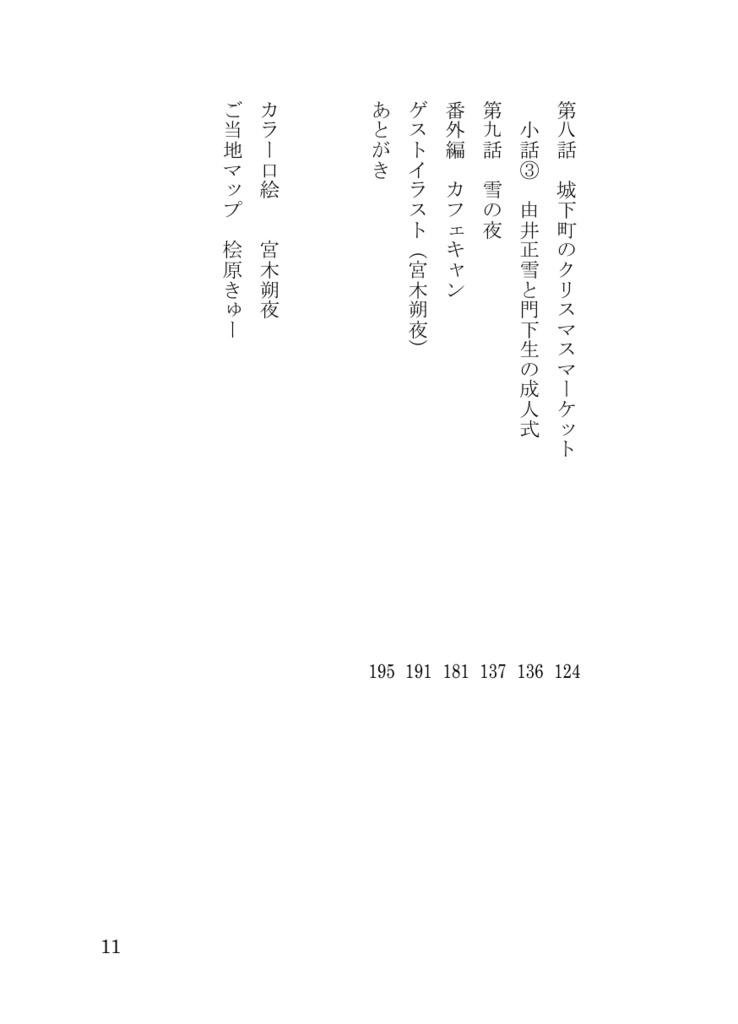 第八話　城下町のクリスマスマーケット　124
小話③　由井正雪と門下生の成人式　136
第九話　雪の夜　137
番外編　カフェキャン　181
ゲストイラスト（宮木朔夜）　191
あとがき　195

カラー口絵　宮木朔夜
ご当地マップ　桧原きゅー

11